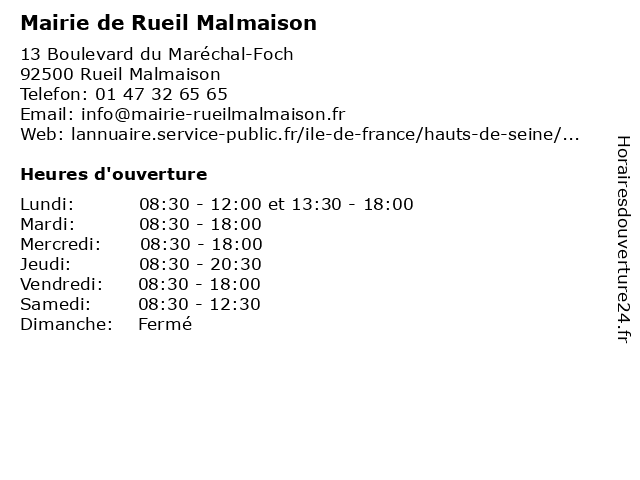 Mairie de Rueil Malmaison

13 Boulevard du Maréchal-Foch
92500 Rueil Malmaison
Telefon: 01 47 32 65 65
Email: info@mairie-rueilmalmaison.fr
Web: lannuaire.service-public.fr/ile-de-france/hauts-de-seine/...

Heures d'ouverture

Lundi: 08:30 - 12:00 et 13:30 - 18:00
Mardi: 08:30 - 18:00
Mercredi: 08:30 - 18:00
Jeudi: 08:30 - 20:30
Vendredi: 08:30 - 18:00
Samedi: 08:30 - 12:30
Dimanche: Fermé

Horairesdouverture24.fr